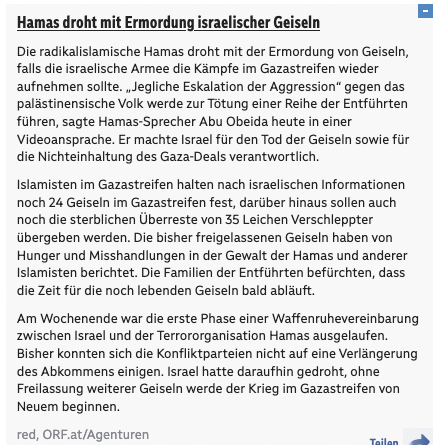 -

Hamas droht mit Ermordung israelischer Geiseln

Die radikalislamische Hamas droht mit der Ermordung von Geiseln, falls die israelische Armee die Kämpfe im Gazastreifen wieder aufnehmen sollte. „Jegliche Eskalation der Aggression“ gegen das palästinensische Volk werde zur Tötung einer Reihe der Entführten führen, sagte Hamas-Sprecher Abu Obeida heute in einer Videoansprache. Er machte Israel für den Tod der Geiseln sowie für die Nichteinhaltung des Gaza-Deals verantwortlich.

Islamisten im Gazastreifen halten nach israelischen Informationen noch 24 Geiseln im Gazastreifen fest, darüber hinaus sollen auch noch die sterblichen Überreste von 35 Leichen Verschleppter übergeben werden. Die bisher freigelassenen Geiseln haben von Hunger und Misshandlungen in der Gewalt der Hamas und anderer Islamisten berichtet. Die Familien der Entführten befürchten, dass die Zeit für die noch lebenden Geiseln bald abläuft.

Am Wochenende war die erste Phase einer Waffenruhevereinbarung zwischen Israel und der Terrororganisation Hamas ausgelaufen. Bisher konnten sich die Konfliktparteien nicht auf eine Verlängerung des Abkommens einigen. Israel hatte daraufhin gedroht, ohne Freilassung weiterer Geiseln werde der Krieg im Gazastreifen von Neuem beginnen.

red, ORF.at/Agenturen

Teilen